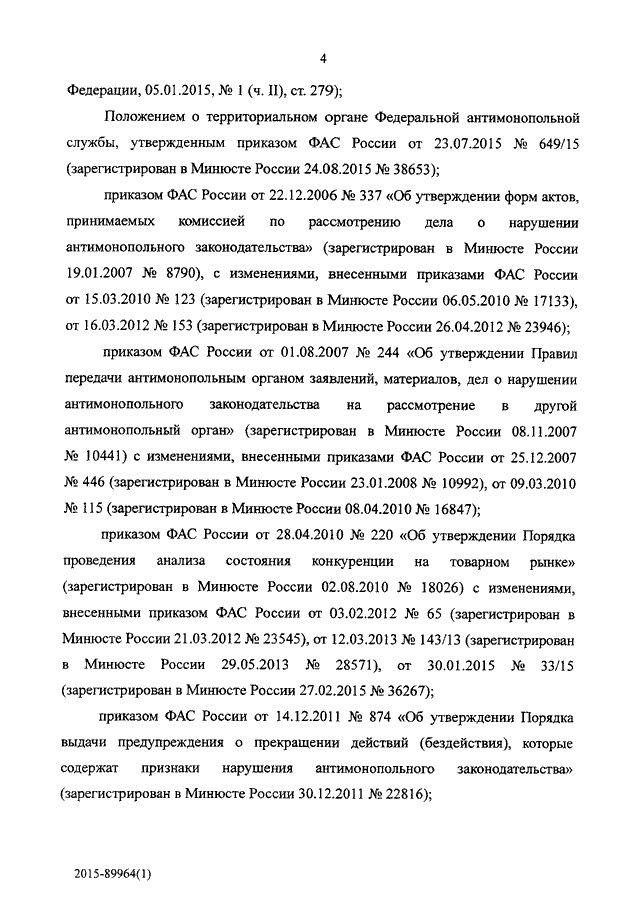 4

Федерации, 05.01.2015, № 1 (ч. II), ст. 279);

Положением о территориальном органе Федеральной антимонопольной службы, утвержденным приказом ФАС России от 23.07.2015 № 649/15 (зарегистрирован в Минюсте России 24.08.2015 № 38653);

приказом ФАС России от 22.12.2006 № 337 «Об утверждении форм актов, принимаемых комиссией по рассмотрению дела о нарушении антимонопольного законодательства» (зарегистрирован в Минюсте России 19.01.2007 № 8790), с изменениями, внесенными приказами ФАС России от 15.03.2010 № 123 (зарегистрирован в Минюсте России 06.05.2010 № 17133), от 16.03.2012 № 153 (зарегистрирован в Минюсте России 26.04.2012 № 23946);

приказом ФАС России от 01.08.2007 № 244 «Об утверждении Правил передачи антимонопольным органом заявлений, материалов, дел о нарушении антимонопольного законодательства на рассмотрение в другой антимонопольный орган» (зарегистрирован в Минюсте России 08.11.2007 № 10441) с изменениями, внесенными приказами ФАС России от 25.12.2007 № 446 (зарегистрирован в Минюсте России 23.01.2008 № 10992), от 09.03.2010 № 115 (зарегистрирован в Минюсте России 08.04.2010 № 16847);

приказом ФАС России от 28.04.2010 № 220 «Об утверждении Порядка проведения анализа состояния конкуренции на товарном рынке» (зарегистрирован в Минюсте России 02.08.2010 № 18026) с изменениями, внесенными приказом ФАС России от 03.02.2012 № 65 (зарегистрирован в Минюсте России 21.03.2012 № 23545), от 12.03.2013 № 143/13 (зарегистрирован в Минюсте России 29.05.2013 № 28571), от 30.01.2015 № 33/15 (зарегистрирован в Минюсте России 27.02.2015 № 36267);

приказом ФАС России от 14.12.2011 № 874 «Об утверждении Порядка выдачи предупреждения о прекращении действий (бездействия), которые содержат признаки нарушения антимонопольного законодательства» (зарегистрирован в Минюсте России 30.12.2011 № 22816);

2015-89964(1)